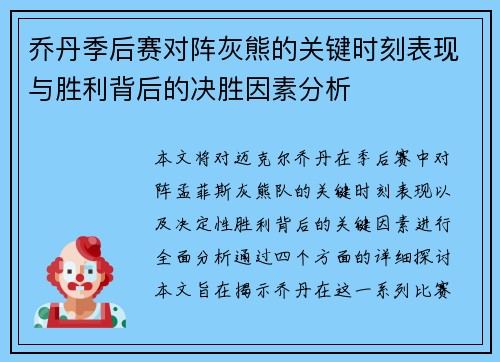 乔丹季后赛对阵灰熊的关键时刻表现与胜利背后的决胜因素分析

本文将对迈克尔乔丹在季后赛中对阵孟菲斯灰熊队的关键时刻表现以及决定性胜利背后的关键因素进行全面分析通过四个方面的详细探讨本文旨在揭示乔丹在这一系列比赛